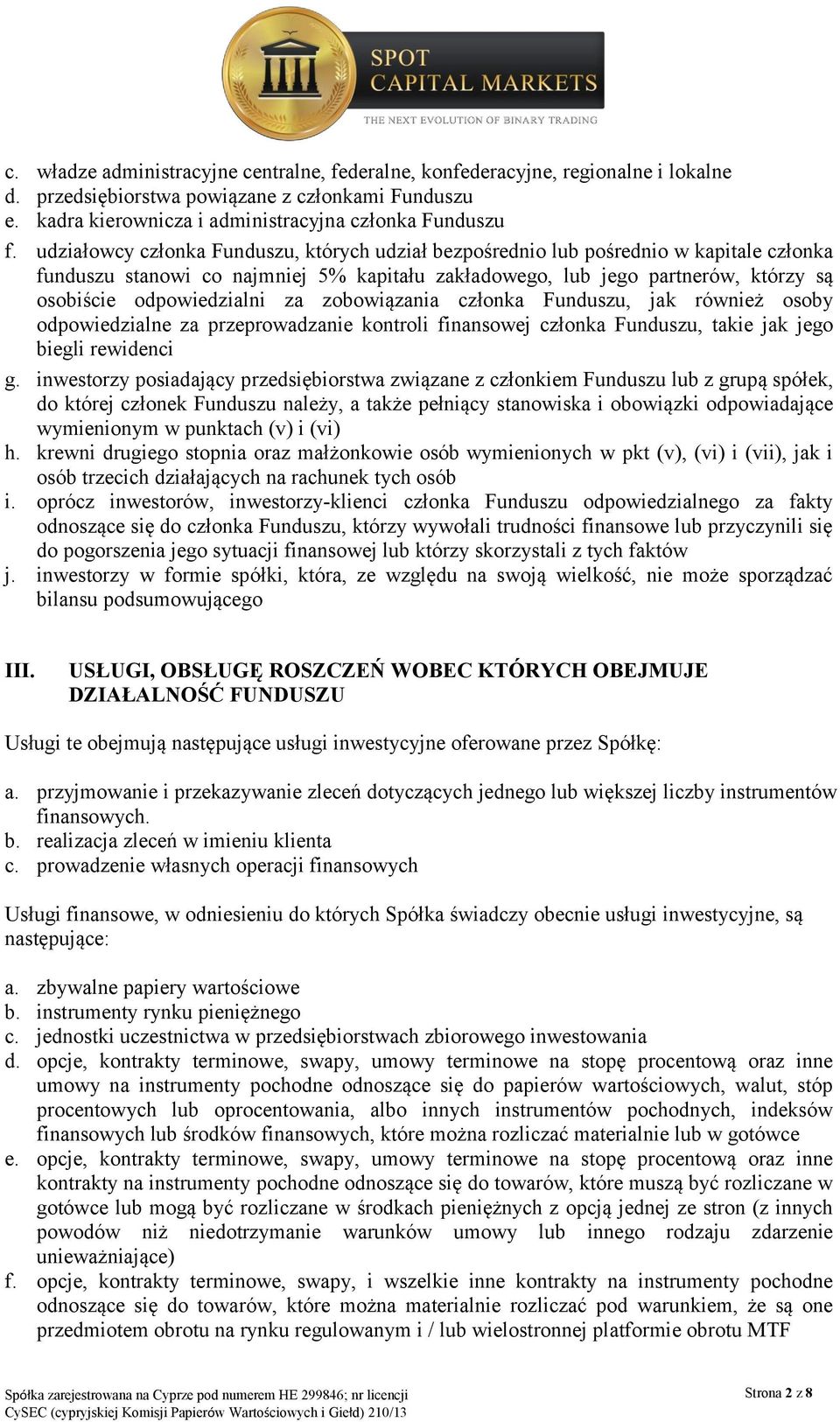 SPOT CAPITAL MARKETS
THE NEXT EVOLUTION OF BINARY TRADING

c. władze administracyjne centralne, federalne, konfederacyjne, regionalne i lokalne
d. przedsiębiorstwa powiązane z członkami Funduszu
e. kadra kierownicza i administracyjna członka Funduszu
f. udziałowcy członka Funduszu, których udział bezpośrednio lub pośrednio w kapitale członka funduszu stanowi co najmniej 5% kapitału zakładowego, lub jego partnerów, którzy są osobiście odpowiedzialni za zobowiązania członka Funduszu, jak również osoby odpowiedzialne za przeprowadzanie kontroli finansowej członka Funduszu, takie jak jego biegli rewidenci
g. inwestorzy posiadający przedsiębiorstwa związane z członkiem Funduszu lub z grupą spółek, do której członek Funduszu należy, a także pełniący stanowiska i obowiązki odpowiadające wymienionym w punktach (v) i (vi)
h. krewni drugiego stopnia oraz małżonkowie osób wymienionych w pkt (v), (vi) i (vii), jak i osób trzecich działających na rachunek tych osób
i. oprócz inwestorów, inwestorzy-klienci członka Funduszu odpowiedzialnego za fakty odnoszące się do członka Funduszu, którzy wywołali trudności finansowe lub przyczynili się do pogorszenia jego sytuacji finansowej lub którzy skorzystali z tych faktów
j. inwestorzy w formie spółki, która, ze względu na swoją wielkość, nie może sporządzać bilansu podsumowującego

III. USŁUGI, OBSŁUGĘ ROSZCZEŃ WOBEC KTÓRYCH OBEJMUJE DZIAŁALNOŚĆ FUNDUSZU

Usługi te obejmują następujące usługi inwestycyjne oferowane przez Spółkę:

a. przyjmowanie i przekazywanie zleceń dotyczących jednego lub większej liczby instrumentów finansowych.
b. realizacja zleceń w imieniu klienta
c. prowadzenie własnych operacji finansowych

Usługi finansowe, w odniesieniu do których Spółka świadczy obecnie usługi inwestycyjne, są następujące:

a. zbywalne papiery wartościowe
b. instrumenty rynku pieniężnego
c. jednostki uczestnictwa w przedsiębiorstwach zbiorowego inwestowania
d. opcje, kontrakty terminowe, swapy, umowy terminowe na stopę procentową oraz inne umowy na instrumenty pochodne odnoszące się do papierów wartościowych, walut, stóp procentowych lub oprocentowania, albo innych instrumentów pochodnych, indeksów finansowych lub środków finansowych, które można rozliczać materialnie lub w gotówce
e. opcje, kontrakty terminowe, swapy, umowy terminowe na stopę procentową oraz inne kontrakty na instrumenty pochodne odnoszące się do towarów, które muszą być rozliczane w gotówce lub mogą być rozliczane w środkach pieniężnych z opcją jednej ze stron (z innych powodów niż niedotrzymanie warunków umowy lub innego rodzaju zdarzenie unieważniające)
f. opcje, kontrakty terminowe, swapy, i wszelkie inne kontrakty na instrumenty pochodne odnoszące się do towarów, które można materialnie rozliczać pod warunkiem, że są one przedmiotem obrotu na rynku regulowanym i / lub wielostronnej platformie obrotu MTF

Spółka zarejestrowana na Cyprze pod numerem HE 299846; nr licencji CySEC (cypryjskiej Komisji Papierów Wartościowych i Giełd) 210/13

Strona 2 z 8